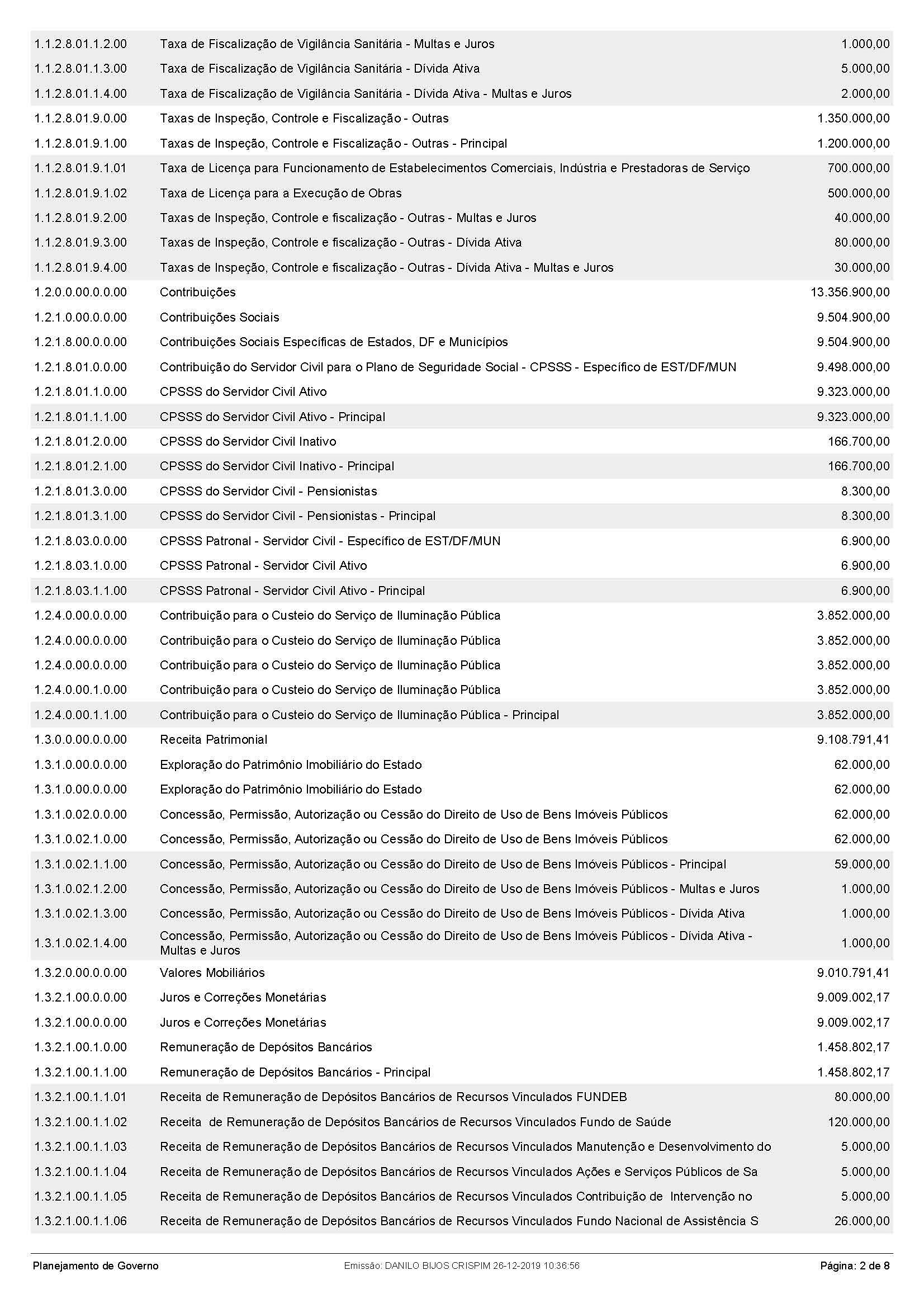 | | | |
|---|---|---|
| 1.1.2.8.01.1.2.00 | Taxa de Fiscalização de Vigilância Sanitária - Multas e Juros | 1.000,00 |
| 1.1.2.8.01.1.3.00 | Taxa de Fiscalização de Vigilância Sanitária - Dívida Ativa | 5.000,00 |
| 1.1.2.8.01.1.4.00 | Taxa de Fiscalização de Vigilância Sanitária - Dívida Ativa - Multas e Juros | 2.000,00 |
| 1.1.2.8.01.9.0.00 | Taxas de Inspeção, Controle e Fiscalização - Outras | 1.350.000,00 |
| 1.1.2.8.01.9.1.00 | Taxas de Inspeção, Controle e Fiscalização - Outras - Principal | 1.200.000,00 |
| 1.1.2.8.01.9.1.01 | Taxa de Licença para Funcionamento de Estabelecimentos Comerciais, Indústria e Prestadoras de Serviço | 700.000,00 |
| 1.1.2.8.01.9.1.02 | Taxa de Licença para a Execução de Obras | 500.000,00 |
| 1.1.2.8.01.9.2.00 | Taxas de Inspeção, Controle e fiscalização - Outras - Multas e Juros | 40.000,00 |
| 1.1.2.8.01.9.3.00 | Taxas de Inspeção, Controle e fiscalização - Outras - Dívida Ativa | 80.000,00 |
| 1.1.2.8.01.9.4.00 | Taxas de Inspeção, Controle e fiscalização - Outras - Dívida Ativa - Multas e Juros | 30.000,00 |
| 1.2.0.0.00.0.0.00 | Contribuições | 13.356.900,00 |
| 1.2.1.0.00.0.0.00 | Contribuições Sociais | 9.504.900,00 |
| 1.2.1.8.00.0.0.00 | Contribuições Sociais Específicas de Estados, DF e Municípios | 9.504.900,00 |
| 1.2.1.8.01.0.0.00 | Contribuição do Servidor Civil para o Plano de Seguridade Social - CPSSS - Específico de EST/DF/MUN | 9.498.000,00 |
| 1.2.1.8.01.1.0.00 | CPSSS do Servidor Civil Ativo | 9.323.000,00 |
| 1.2.1.8.01.1.1.00 | CPSSS do Servidor Civil Ativo - Principal | 9.323.000,00 |
| 1.2.1.8.01.2.0.00 | CPSSS do Servidor Civil Inativo | 166.700,00 |
| 1.2.1.8.01.2.1.00 | CPSSS do Servidor Civil Inativo - Principal | 166.700,00 |
| 1.2.1.8.01.3.0.00 | CPSSS do Servidor Civil - Pensionistas | 8.300,00 |
| 1.2.1.8.01.3.1.00 | CPSSS do Servidor Civil - Pensionistas - Principal | 8.300,00 |
| 1.2.1.8.03.0.0.00 | CPSSS Patronal - Servidor Civil - Específico de EST/DF/MUN | 6.900,00 |
| 1.2.1.8.03.1.0.00 | CPSSS Patronal - Servidor Civil Ativo | 6.900,00 |
| 1.2.1.8.03.1.1.00 | CPSSS Patronal - Servidor Civil Ativo - Principal | 6.900,00 |
| 1.2.4.0.00.0.0.00 | Contribuição para o Custeio do Serviço de Iluminação Pública | 3.852.000,00 |
| 1.2.4.0.00.0.0.00 | Contribuição para o Custeio do Serviço de Iluminação Pública | 3.852.000,00 |
| 1.2.4.0.00.0.0.00 | Contribuição para o Custeio do Serviço de Iluminação Pública | 3.852.000,00 |
| 1.2.4.0.00.1.0.00 | Contribuição para o Custeio do Serviço de Iluminação Pública | 3.852.000,00 |
| 1.2.4.0.00.1.1.00 | Contribuição para o Custeio do Serviço de Iluminação Pública - Principal | 3.852.000,00 |
| 1.3.0.0.00.0.0.00 | Receita Patrimonial | 9.108.791,41 |
| 1.3.1.0.00.0.0.00 | Exploração do Patrimônio Imobiliário do Estado | 62.000,00 |
| 1.3.1.0.00.0.0.00 | Exploração do Patrimônio Imobiliário do Estado | 62.000,00 |
| 1.3.1.0.02.0.0.00 | Concessão, Permissão, Autorização ou Cessão do Direito de Uso de Bens Imóveis Públicos | 62.000,00 |
| 1.3.1.0.02.1.0.00 | Concessão, Permissão, Autorização ou Cessão do Direito de Uso de Bens Imóveis Públicos | 62.000,00 |
| 1.3.1.0.02.1.1.00 | Concessão, Permissão, Autorização ou Cessão do Direito de Uso de Bens Imóveis Públicos - Principal | 59.000,00 |
| 1.3.1.0.02.1.2.00 | Concessão, Permissão, Autorização ou Cessão do Direito de Uso de Bens Imóveis Públicos - Multas e Juros | 1.000,00 |
| 1.3.1.0.02.1.3.00 | Concessão, Permissão, Autorização ou Cessão do Direito de Uso de Bens Imóveis Públicos - Dívida Ativa | 1.000,00 |
| 1.3.1.0.02.1.4.00 | Concessão, Permissão, Autorização ou Cessão do Direito de Uso de Bens Imóveis Públicos - Dívida Ativa - Multas e Juros | 1.000,00 |
| 1.3.2.0.00.0.0.00 | Valores Mobiliários | 9.010.791,41 |
| 1.3.2.1.00.0.0.00 | Juros e Correções Monetárias | 9.009.002,17 |
| 1.3.2.1.00.0.0.00 | Juros e Correções Monetárias | 9.009.002,17 |
| 1.3.2.1.00.1.0.00 | Remuneração de Depósitos Bancários | 1.458.802,17 |
| 1.3.2.1.00.1.1.00 | Remuneração de Depósitos Bancários - Principal | 1.458.802,17 |
| 1.3.2.1.00.1.1.01 | Receita de Remuneração de Depósitos Bancários de Recursos Vinculados FUNDEB | 80.000,00 |
| 1.3.2.1.00.1.1.02 | Receita de Remuneração de Depósitos Bancários de Recursos Vinculados Fundo de Saúde | 120.000,00 |
| 1.3.2.1.00.1.1.03 | Receita de Remuneração de Depósitos Bancários de Recursos Vinculados Manutenção e Desenvolvimento do | 5.000,00 |
| 1.3.2.1.00.1.1.04 | Receita de Remuneração de Depósitos Bancários de Recursos Vinculados Ações e Serviços Públicos de Sa | 5.000,00 |
| 1.3.2.1.00.1.1.05 | Receita de Remuneração de Depósitos Bancários de Recursos Vinculados Contribuição de Intervenção no | 5.000,00 |
| 1.3.2.1.00.1.1.06 | Receita de Remuneração de Depósitos Bancários de Recursos Vinculados Fundo Nacional de Assistência S | 26.000,00 |

Planejamento de Governo    Emissão: DANILO BIJOS CRISPIM 26-12-2019 10:36:56    Página: 2 de 8